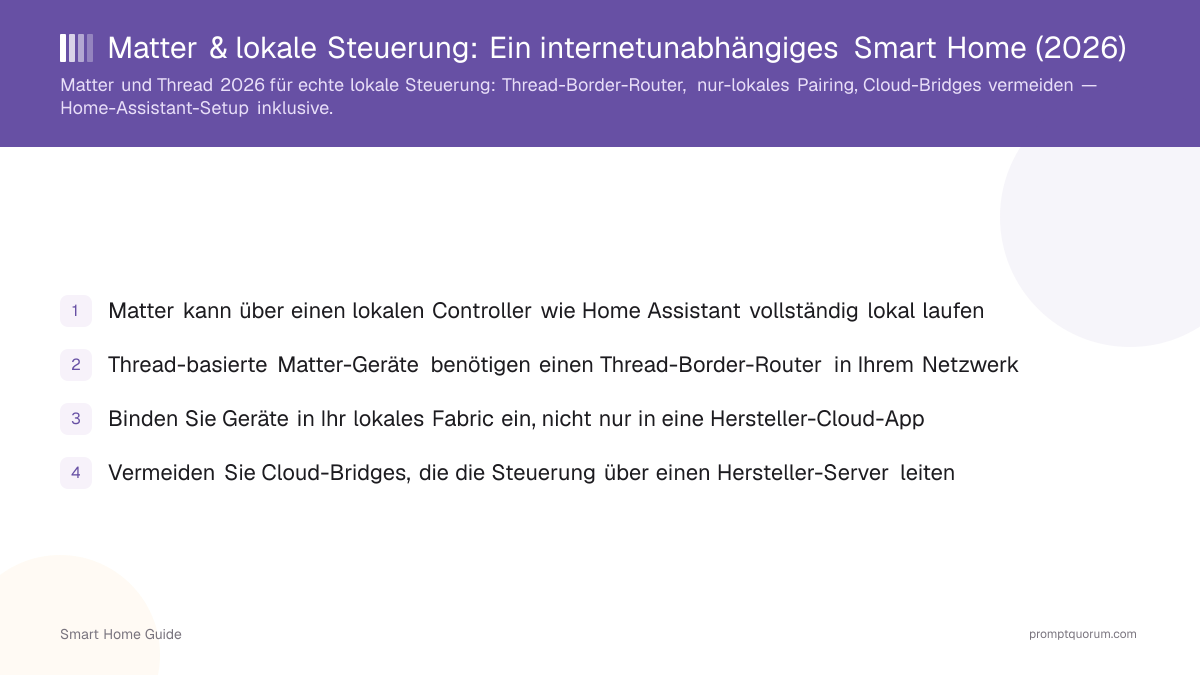 Matter & lokale Steuerung: Ein internetunabhängiges Smart Home (2026)

Matter und Thread 2026 für echte lokale Steuerung: Thread-Border-Router, nur-lokales Pairing, Cloud-Bridges vermeiden — Home-Assistant-Setup inklusive.

1 Matter kann über einen lokalen Controller wie Home Assistant vollständig lokal laufen

2 Thread-basierte Matter-Geräte benötigen einen Thread-Border-Router in Ihrem Netzwerk

3 Binden Sie Geräte in Ihr lokales Fabric ein, nicht nur in eine Hersteller-Cloud-App

4 Vermeiden Sie Cloud-Bridges, die die Steuerung über einen Hersteller-Server leiten

Smart Home Guide

promptquorum.com